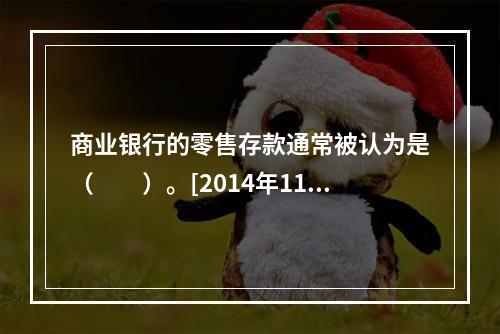 商业银行的零售存款通常被认为是（　　）。[2014年11...